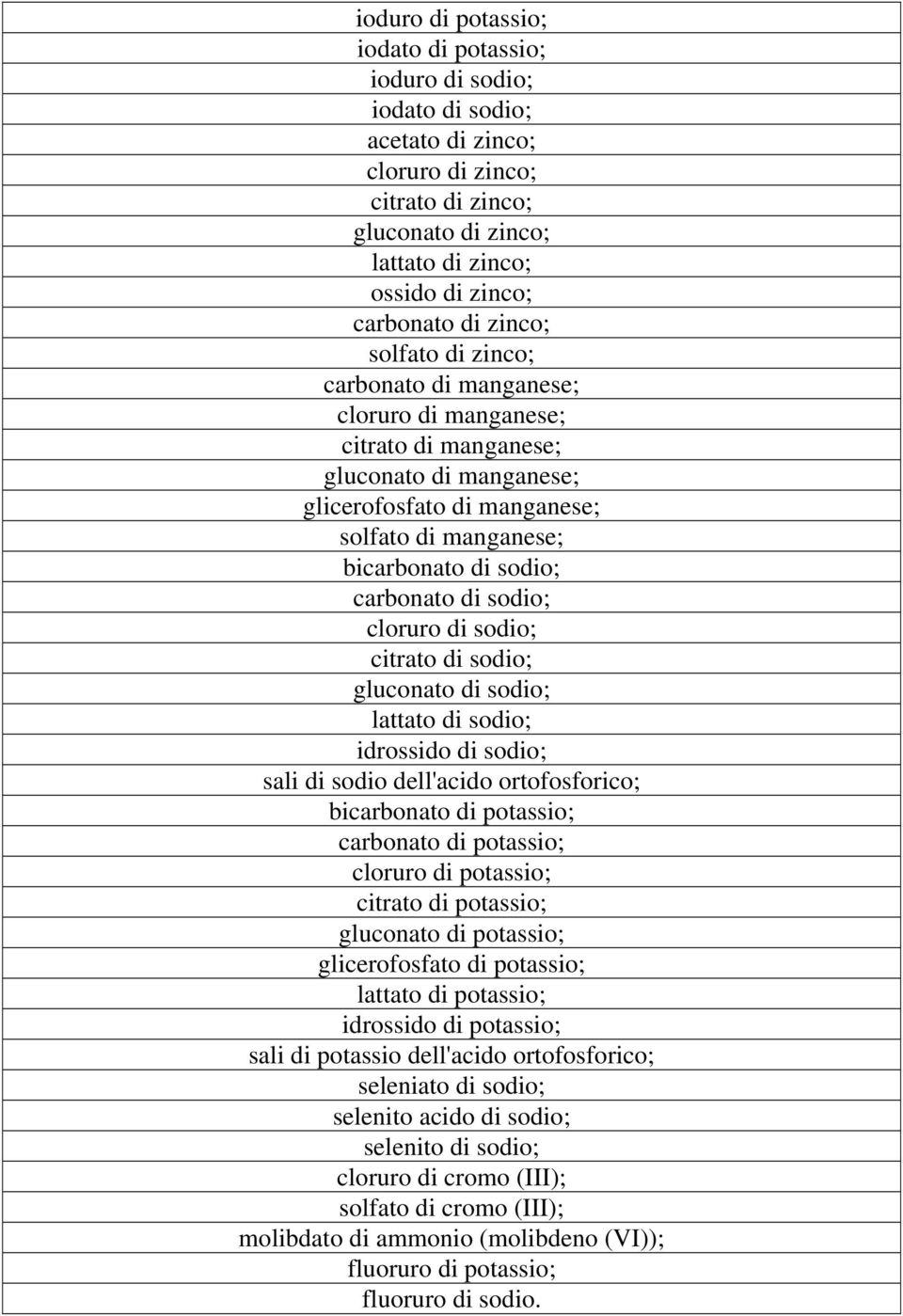 ioduro di potassio;
iodato di potassio;
ioduro di sodio;
iodato di sodio;
acetato di zinco;
cloruro di zinco;
citrato di zinco;
gluconato di zinco;
lattato di zinco;
ossido di zinco;
carbonato di zinco;
solfato di zinco;
carbonato di manganese;
cloruro di manganese;
citrato di manganese;
gluconato di manganese;
glicerofosfato di manganese;
solfato di manganese;
bicarbonato di sodio;
carbonato di sodio;
cloruro di sodio;
citrato di sodio;
gluconato di sodio;
lattato di sodio;
idrossido di sodio;
sali di sodio dell'acido ortofosforico;
bicarbonato di potassio;
carbonato di potassio;
cloruro di potassio;
citrato di potassio;
gluconato di potassio;
glicerofosfato di potassio;
lattato di potassio;
idrossido di potassio;
sali di potassio dell'acido ortofosforico;
seleniato di sodio;
selenito acido di sodio;
selenito di sodio;
cloruro di cromo (III);
solfato di cromo (III);
molibdato di ammonio (molibdeno (VI));
fluoruro di potassio;
fluoruro di sodio.